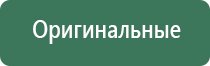 Оригинальные